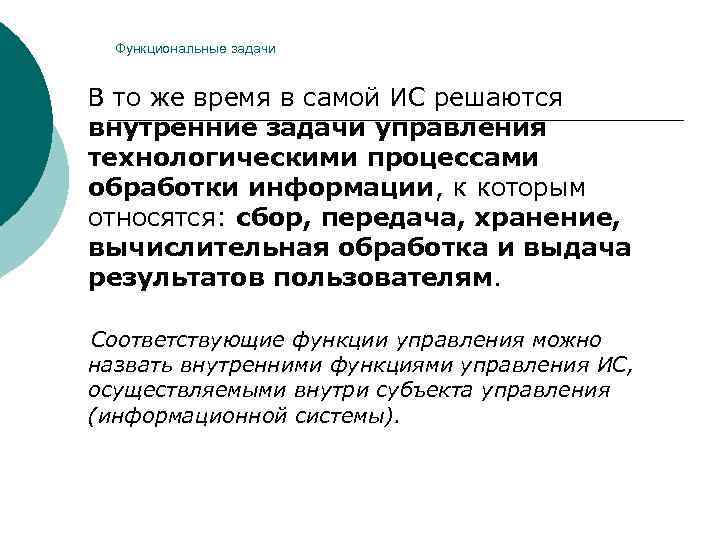 Функциональные задачи

В то же время в самой ИС решаются внутренние задачи управления технологическими процессами обработки информации, к которым относятся: сбор, передача, хранение, вычислительная обработка и выдача результатов пользователям.

Соответствующие функции управления можно назвать внутренними функциями управления ИС, осуществляемыми внутри субъекта управления (информационной системы).